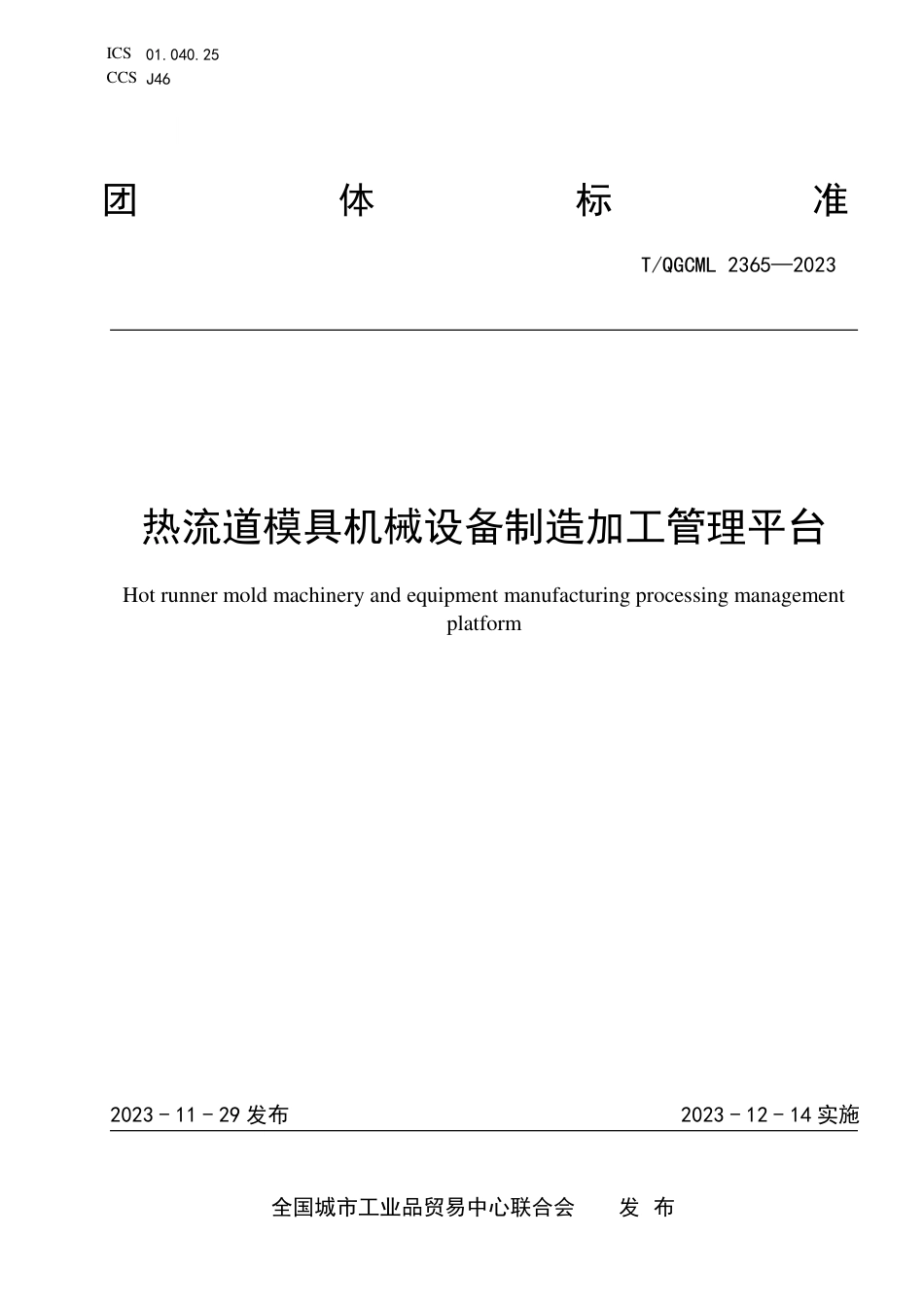 ICS 01.040.25
CCS J46

团 体 标 准

T/QGCML 2365—2023

热流道模具机械设备制造加工管理平台

Hot runner mold machinery and equipment manufacturing processing management platform

2023 - 11 - 29 发布

2023 - 12 - 14 实施

全国城市工业品贸易中心联合会 发 布